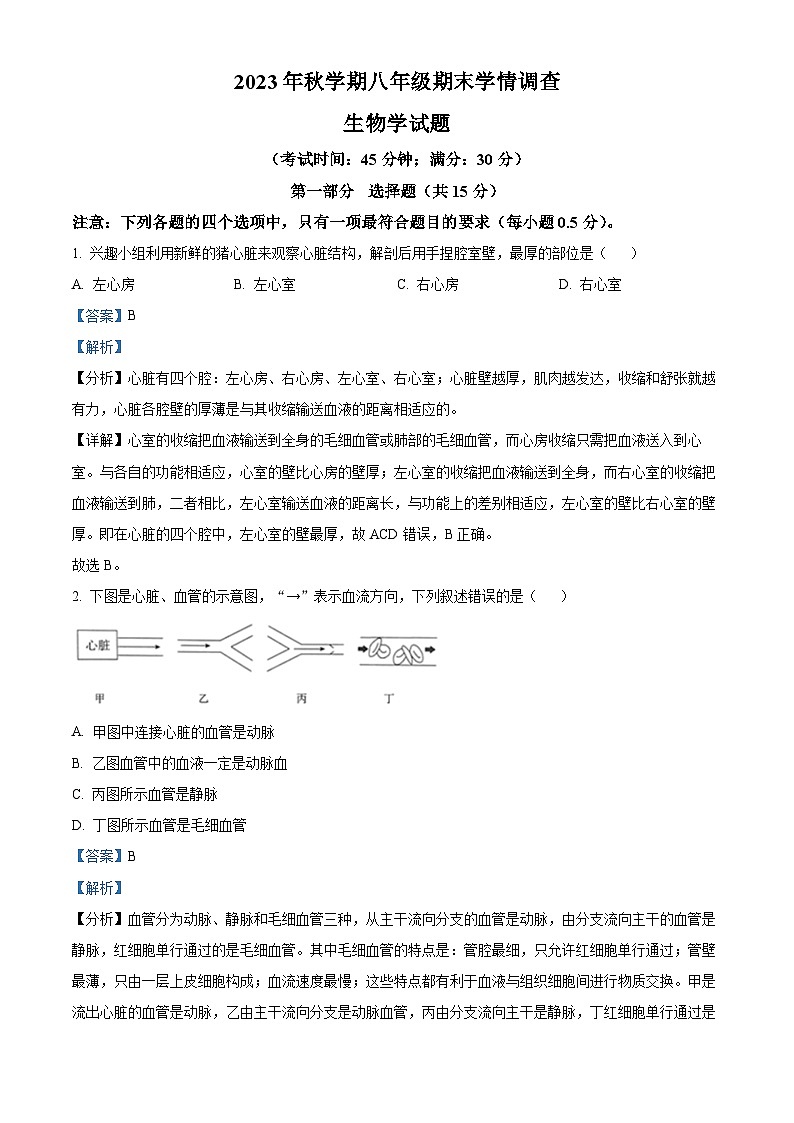 2023年秋学期八年级期末学情调查

生物学试题

（考试时间：45分钟；满分：30分）

第一部分 选择题（共15分）

注意：下列各题的四个选项中，只有一项最符合题目的要求（每小题0.5分）。

1. 兴趣小组利用新鲜的猪心脏来观察心脏结构，解剖后用手捏腔室壁，最厚的部位是（　　）

A. 左心房　　B. 左心室　　C. 右心房　　D. 右心室

【答案】B

【解析】

【分析】心脏有四个腔：左心房、右心房、左心室、右心室；心脏壁越厚，肌肉越发达，收缩和舒张就越有力，心脏各腔壁的厚薄是与其收缩输送血液的距离相适应的。

【详解】心室的收缩把血液输送到全身的毛细血管或肺部的毛细血管，而心房收缩只需把血液送入到心室。与各自的功能相适应，心室的壁比心房的壁厚；左心室的收缩把血液输送到全身，而右心室的收缩把血液输送到肺，二者相比，左心室输送血液的距离长，与功能上的差别相适应，左心室的壁比右心室的壁厚。即在心脏的四个腔中，左心室的壁最厚，故ACD错误，B正确。

故选B。

2. 下图是心脏、血管的示意图，“→”表示血流方向，下列叙述错误的是（　　）

心脏

甲　　乙　　丙　　丁

A. 甲图中连接心脏的血管是动脉

B. 乙图血管中的血液一定是动脉血

C. 丙图所示血管是静脉

D. 丁图所示血管是毛细血管

【答案】B

【解析】

【分析】血管分为动脉、静脉和毛细血管三种，从主干流向分支的血管是动脉，由分支流向主干的血管是静脉，红细胞单行通过的是毛细血管。其中毛细血管的特点是：管腔最细，只允许红细胞单行通过；管壁最薄，只由一层上皮细胞构成；血流速度最慢；这些特点都有利于血液与组织细胞间进行物质交换。甲是流出心脏的血管是动脉，乙由主干流向分支是动脉血管，丙由分支流向主干是静脉，丁红细胞单行通过是